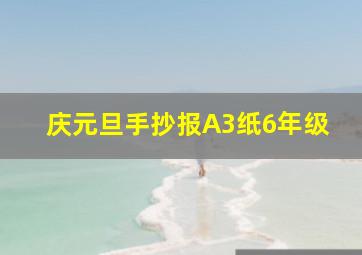 庆元旦手抄报A3纸6年级